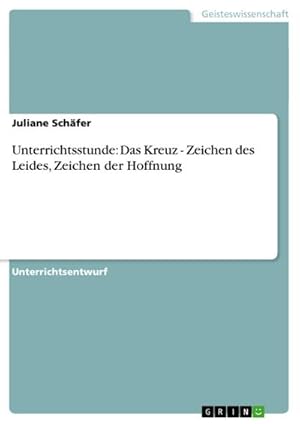 Geisteswissenschaft

Juliane Schäfer

Unterrichtsstunde: Das Kreuz - Zeichen des Leides, Zeichen der Hoffnung

Unterrichtsentwurf

GRIN